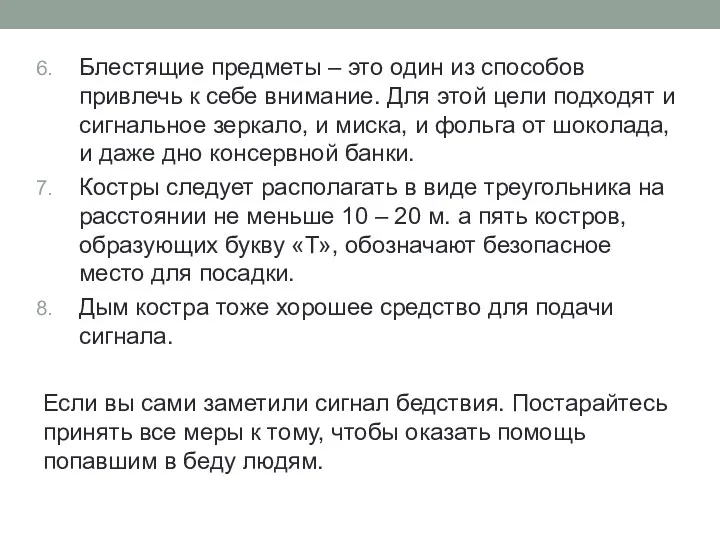 6. Блестящие предметы – это один из способов привлечь к себе внимание. Для этой цели подходят и сигнальное зеркало, и миска, и фольга от шоколада, и даже дно консервной банки.

7. Костры следует располагать в виде треугольника на расстоянии не меньше 10 – 20 м. а пять костров, образующих букву «Т», обозначают безопасное место для посадки.

8. Дым костра тоже хорошее средство для подачи сигнала.

Если вы сами заметили сигнал бедствия. Постарайтесь принять все меры к тому, чтобы оказать помощь попавшим в беду людям.